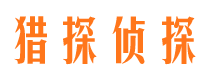 猎探侦探